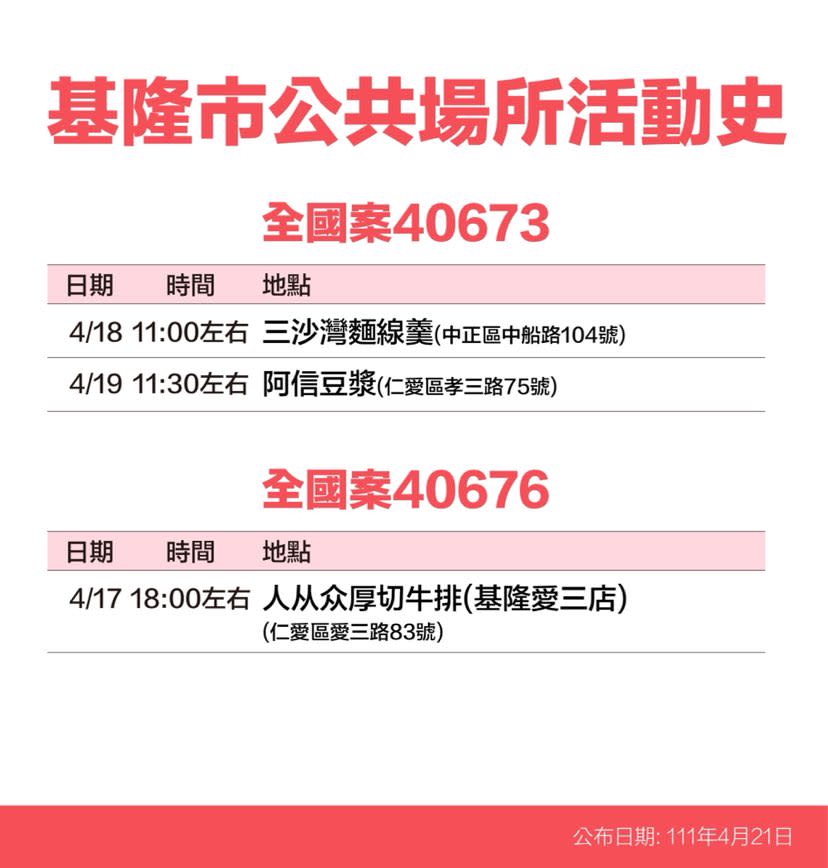 基隆市公共場所活動史

全國案40673

| 日期 | 時間 | 地點 |
|---|---|---|
| 4/18 | 11:00左右 | 三沙灣麵線羹(中正區中船路104號) |
| 4/19 | 11:30左右 | 阿信豆漿(仁愛區孝三路75號) |

全國案40676

| 日期 | 時間 | 地點 |
|---|---|---|
| 4/17 | 18:00左右 | 人从众厚切牛排(基隆愛三店) (仁愛區愛三路83號) |

公布日期: 111年4月21日